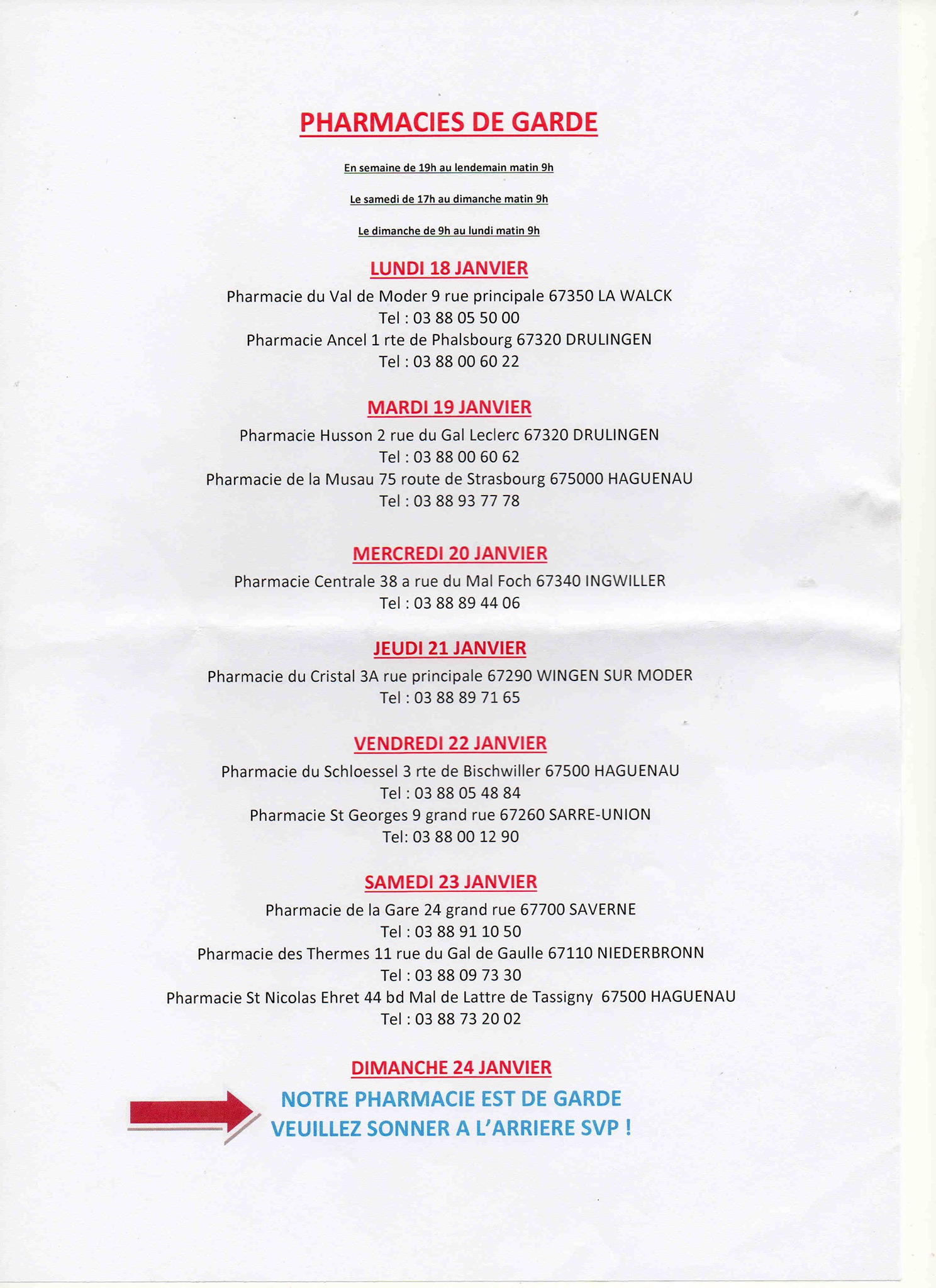 PHARMACIES DE GARDE

En semaine de 19h au lendemain matin 9h

Le samedi de 17h au dimanche matin 9h

Le dimanche de 9h au lundi matin 9h

LUNDI 18 JANVIER

Pharmacie du Val de Moder 9 rue principale 67350 LA WALCK
Tel : 03 88 05 50 00
Pharmacie Ancel 1 rte de Phalsbourg 67320 DRULINGEN
Tel : 03 88 00 60 22

MARDI 19 JANVIER

Pharmacie Husson 2 rue du Gal Leclerc 67320 DRULINGEN
Tel : 03 88 00 60 62
Pharmacie de la Musau 75 route de Strasbourg 675000 HAGUENAU
Tel : 03 88 93 77 78

MERCREDI 20 JANVIER

Pharmacie Centrale 38 a rue du Mal Foch 67340 INGWILLER
Tel : 03 88 89 44 06

JEUDI 21 JANVIER

Pharmacie du Cristal 3A rue principale 67290 WINGEN SUR MODER
Tel : 03 88 89 71 65

VENDREDI 22 JANVIER

Pharmacie du Schloessel 3 rte de Bischwiller 67500 HAGUENAU
Tel : 03 88 05 48 84
Pharmacie St Georges 9 grand rue 67260 SARRE-UNION
Tel: 03 88 00 12 90

SAMEDI 23 JANVIER

Pharmacie de la Gare 24 grand rue 67700 SAVERNE
Tel : 03 88 91 10 50
Pharmacie des Thermes 11 rue du Gal de Gaulle 67110 NIEDERBRONN
Tel : 03 88 09 73 30
Pharmacie St Nicolas Ehret 44 bd Mal de Lattre de Tassigny 67500 HAGUENAU
Tel : 03 88 73 20 02

DIMANCHE 24 JANVIER

NOTRE PHARMACIE EST DE GARDE
VEUILLEZ SONNER A L'ARRIERE SVP !